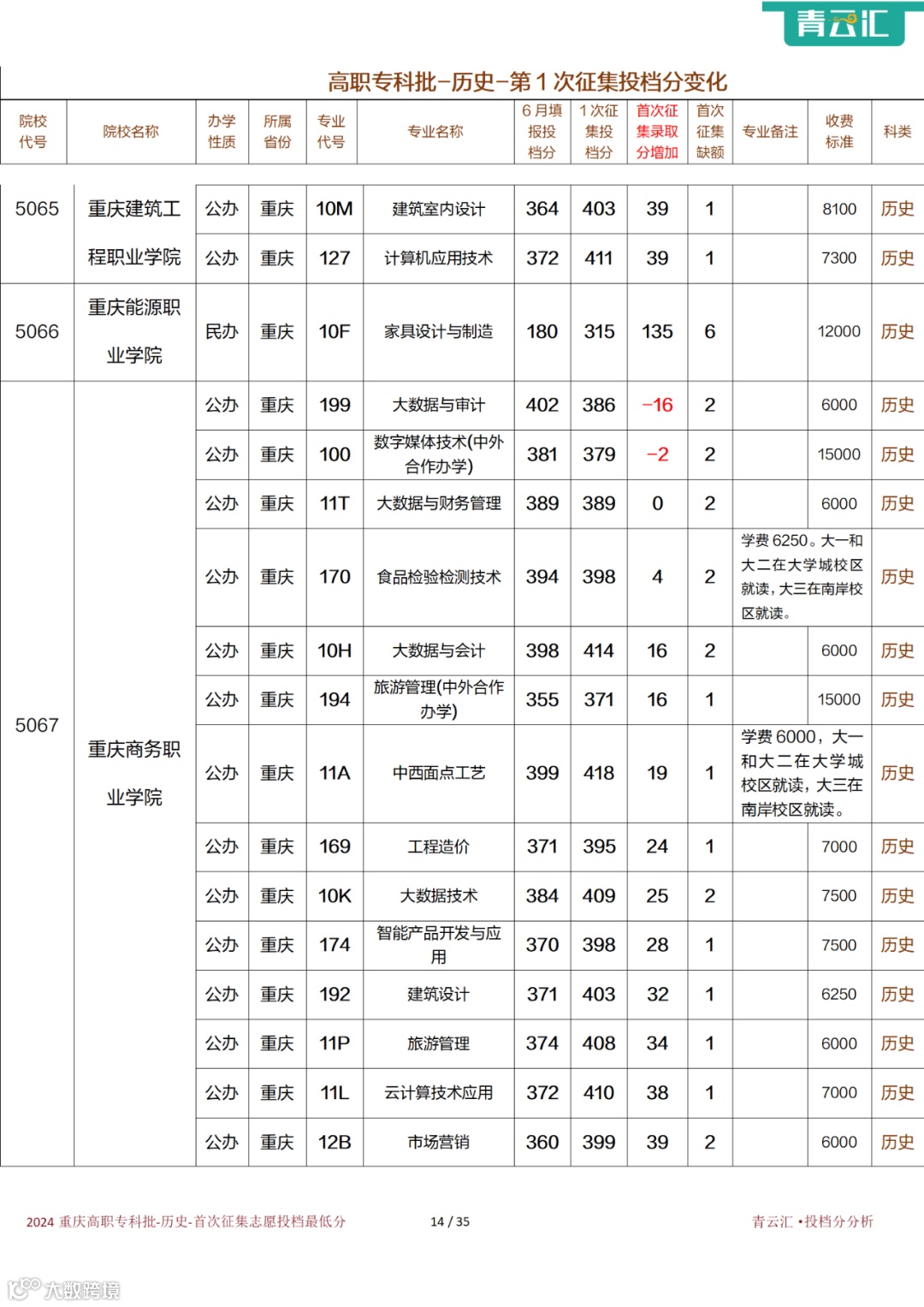 青云汇

高职专科批–历史–第 1 次征集投档分变化

| 院校代号 | 院校名称 | 办学性质 | 所属省份 | 专业代号 | 专业名称 | 6 月填报投档分 | 1 次征集投档分 | 首次征集录取分增加 | 首次征集缺额 | 专业备注 | 收费标准 | 科类 |
|---|---|---|---|---|---|---|---|---|---|---|---|---|
| 5065 | 重庆建筑工程职业学院 | 公办 | 重庆 | 10M | 建筑室内设计 | 364 | 403 | 39 | 1 | | 8100 | 历史 |
| | | 公办 | 重庆 | 127 | 计算机应用技术 | 372 | 411 | 39 | 1 | | 7300 | 历史 |
| 5066 | 重庆能源职业学院 | 民办 | 重庆 | 10F | 家具设计与制造 | 180 | 315 | 135 | 6 | | 12000 | 历史 |
| 5067 | 重庆商务职业学院 | 公办 | 重庆 | 199 | 大数据与审计 | 402 | 386 | −16 | 2 | | 6000 | 历史 |
| | | 公办 | 重庆 | 100 | 数字媒体技术(中外合作办学) | 381 | 379 | −2 | 2 | | 15000 | 历史 |
| | | 公办 | 重庆 | 11T | 大数据与财务管理 | 389 | 389 | 0 | 2 | | 6000 | 历史 |
| | | 公办 | 重庆 | 170 | 食品检验检测技术 | 394 | 398 | 4 | 2 | 学费 6250。大一和大二在大学城校区就读，大三在南岸校区就读。 | | 历史 |
| | | 公办 | 重庆 | 10H | 大数据与会计 | 398 | 414 | 16 | 2 | | 6000 | 历史 |
| | | 公办 | 重庆 | 194 | 旅游管理(中外合作办学) | 355 | 371 | 16 | 1 | | 15000 | 历史 |
| | | 公办 | 重庆 | 11A | 中西面点工艺 | 399 | 418 | 19 | 1 | 学费 6000，大一和大二在大学城校区就读，大三在南岸校区就读。 | | 历史 |
| | | 公办 | 重庆 | 169 | 工程造价 | 371 | 395 | 24 | 1 | | 7000 | 历史 |
| | | 公办 | 重庆 | 10K | 大数据技术 | 384 | 409 | 25 | 2 | | 7500 | 历史 |
| | | 公办 | 重庆 | 174 | 智能产品开发与应用 | 370 | 398 | 28 | 1 | | 7500 | 历史 |
| | | 公办 | 重庆 | 192 | 建筑设计 | 371 | 403 | 32 | 1 | | 6250 | 历史 |
| | | 公办 | 重庆 | 11P | 旅游管理 | 374 | 408 | 34 | 1 | | 6000 | 历史 |
| | | 公办 | 重庆 | 11L | 云计算技术应用 | 372 | 410 | 38 | 1 | | 7000 | 历史 |
| | | 公办 | 重庆 | 12B | 市场营销 | 360 | 399 | 39 | 2 | | 6000 | 历史 |

2024 重庆高职专科批-历史-首次征集志愿投档最低分　　14 / 35　　青云汇 •投档分分析

大数跨境